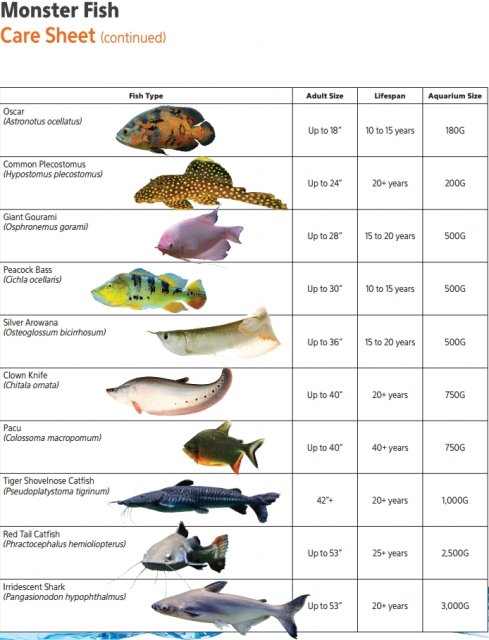 Monster Fish
Care Sheet (continued)

| Fish Type | Adult Size | Lifespan | Aquarium Size |
|---|---|---|---|
| Oscar (Astronotus ocellatus) | Up to 18" | 10 to 15 years | 180G |
| Common Plecostomus (Hypostomus plecostomus) | Up to 24" | 20+ years | 200G |
| Giant Gourami (Osphronemus gorami) | Up to 28" | 15 to 20 years | 500G |
| Peacock Bass (Cichla ocellaris) | Up to 30" | 10 to 15 years | 500G |
| Silver Arowana (Osteoglossum bicirrhosum) | Up to 36" | 15 to 20 years | 500G |
| Clown Knife (Chitala ornata) | Up to 40" | 20+ years | 750G |
| Pacu (Colossoma macropomum) | Up to 40" | 40+ years | 750G |
| Tiger Shovelnose Catfish (Pseudoplatystoma tigrinum) | 42"+ | 20+ years | 1,000G |
| Red Tail Catfish (Phractocephalus hemioliopterus) | Up to 53" | 25+ years | 2,500G |
| Irridescent Shark (Pangasionodon hypophthalmus) | Up to 53" | 20+ years | 3,000G |